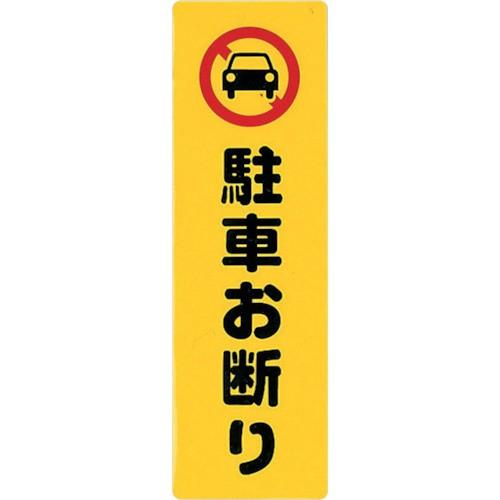 駐車お断り